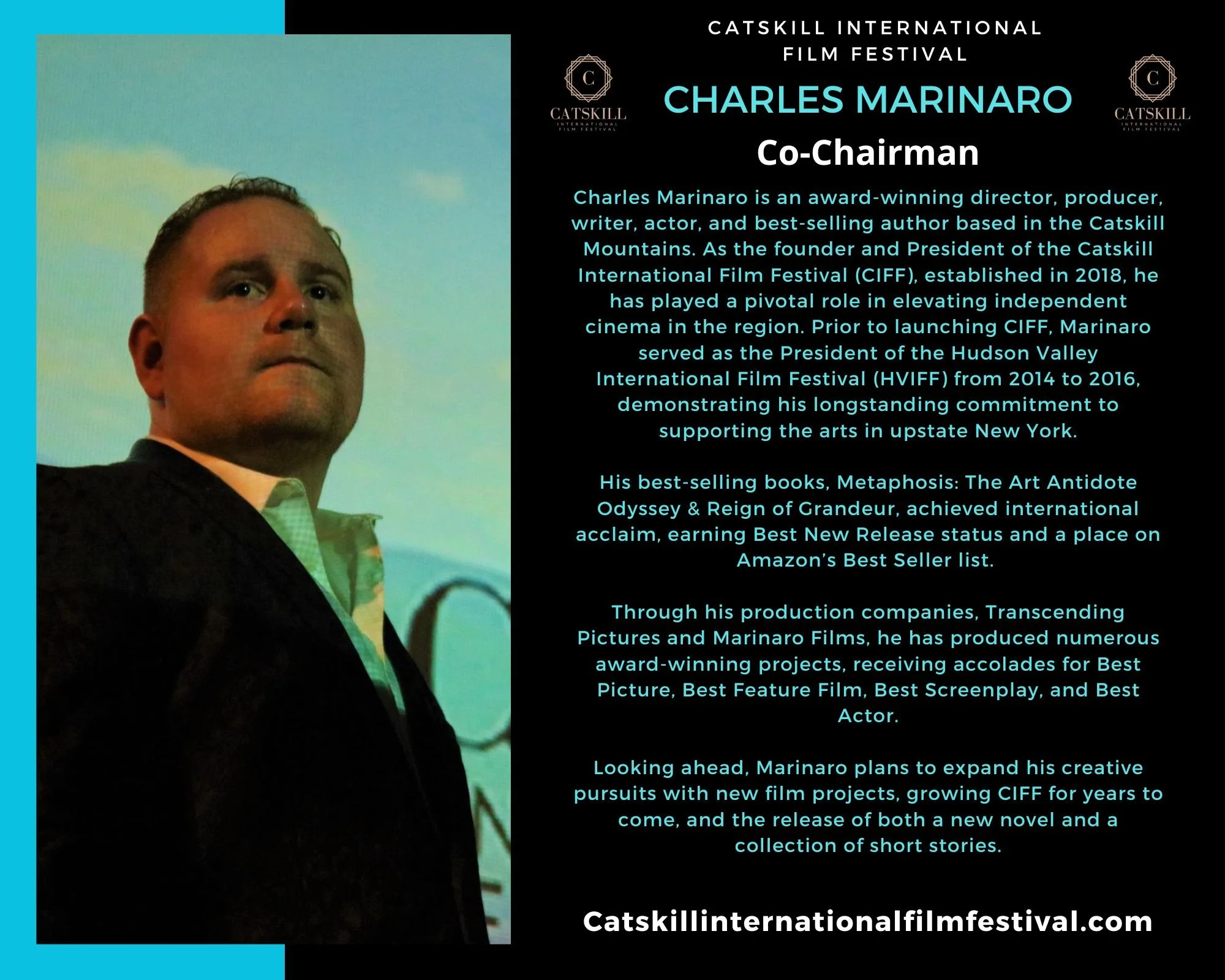 CATSKILL INTERNATIONAL FILM FESTIVAL

C
CATSKILL
INTERNATIONAL FILM FESTIVAL

CHARLES MARINARO

C
CATSKILL
INTERNATIONAL FILM FESTIVAL

Co-Chairman

Charles Marinaro is an award-winning director, producer, writer, actor, and best-selling author based in the Catskill Mountains. As the founder and President of the Catskill International Film Festival (CIFF), established in 2018, he has played a pivotal role in elevating independent cinema in the region. Prior to launching CIFF, Marinaro served as the President of the Hudson Valley International Film Festival (HVIFF) from 2014 to 2016, demonstrating his longstanding commitment to supporting the arts in upstate New York.

His best-selling books, Metaphosis: The Art Antidote Odyssey & Reign of Grandeur, achieved international acclaim, earning Best New Release status and a place on Amazon's Best Seller list.

Through his production companies, Transcending Pictures and Marinaro Films, he has produced numerous award-winning projects, receiving accolades for Best Picture, Best Feature Film, Best Screenplay, and Best Actor.

Looking ahead, Marinaro plans to expand his creative pursuits with new film projects, growing CIFF for years to come, and the release of both a new novel and a collection of short stories.

Catskillinternationalfilmfestival.com